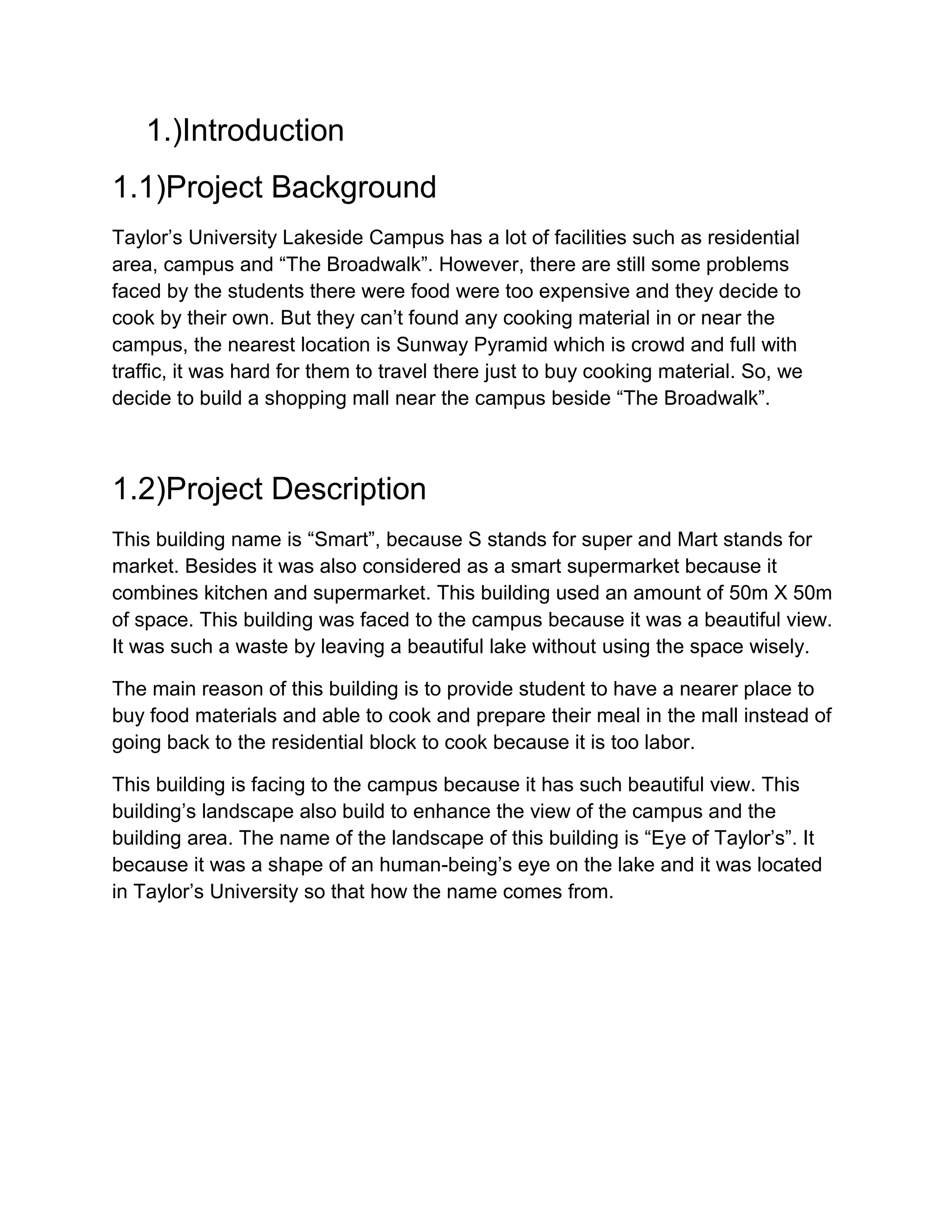 1.)Introduction

1.1)Project Background

Taylor’s University Lakeside Campus has a lot of facilities such as residential area, campus and “The Broadwalk”. However, there are still some problems faced by the students there were food were too expensive and they decide to cook by their own. But they can’t found any cooking material in or near the campus, the nearest location is Sunway Pyramid which is crowd and full with traffic, it was hard for them to travel there just to buy cooking material. So, we decide to build a shopping mall near the campus beside “The Broadwalk”.

1.2)Project Description

This building name is “Smart”, because S stands for super and Mart stands for market. Besides it was also considered as a smart supermarket because it combines kitchen and supermarket. This building used an amount of 50m X 50m of space. This building was faced to the campus because it was a beautiful view. It was such a waste by leaving a beautiful lake without using the space wisely.

The main reason of this building is to provide student to have a nearer place to buy food materials and able to cook and prepare their meal in the mall instead of going back to the residential block to cook because it is too labor.

This building is facing to the campus because it has such beautiful view. This building’s landscape also build to enhance the view of the campus and the building area. The name of the landscape of this building is “Eye of Taylor’s”. It because it was a shape of an human-being’s eye on the lake and it was located in Taylor’s University so that how the name comes from.